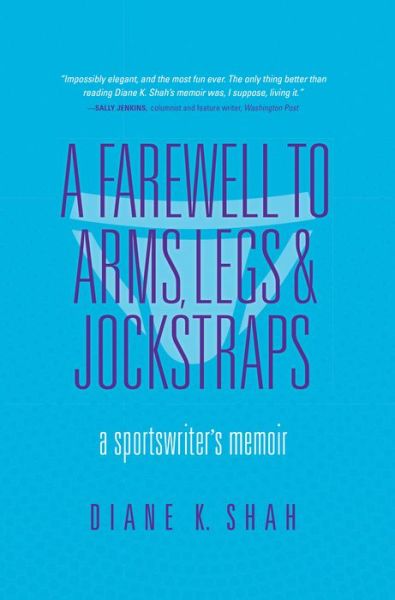 "Impossibly elegant, and the most fun ever. The only thing better than reading Diane K. Shah's memoir was, I suppose, living it."
—SALLY JENKINS, columnist and feature writer, Washington Post

A FAREWELL TO ARMS, LEGS & JOCKSTRAPS

a sportswriter's memoir

DIANE K. SHAH